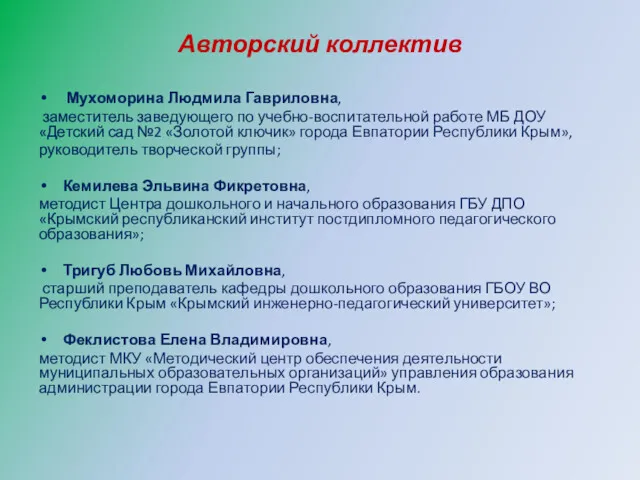 Авторский коллектив

• Мухоморина Людмила Гавриловна,
заместитель заведующего по учебно-воспитательной работе МБ ДОУ «Детский сад №2 «Золотой ключик» города Евпатории Республики Крым», руководитель творческой группы;

• Кемилева Эльвина Фикретовна,
методист Центра дошкольного и начального образования ГБУ ДПО «Крымский республиканский институт постдипломного педагогического образования»;

• Тригуб Любовь Михайловна,
старший преподаватель кафедры дошкольного образования ГБОУ ВО Республики Крым «Крымский инженерно-педагогический университет»;

• Феклистова Елена Владимировна,
методист МКУ «Методический центр обеспечения деятельности муниципальных образовательных организаций» управления образования администрации города Евпатории Республики Крым.